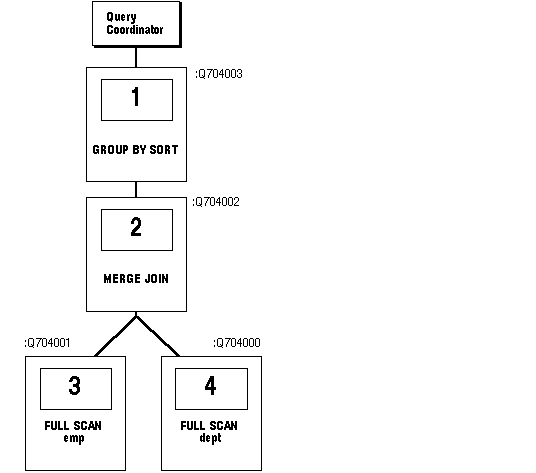 Query Coordinator

:Q704003

1

GROUP BY SORT

:Q704002

2

MERGE JOIN

:Q704001

3

FULL SCAN emp

:Q704000

4

FULL SCAN dept